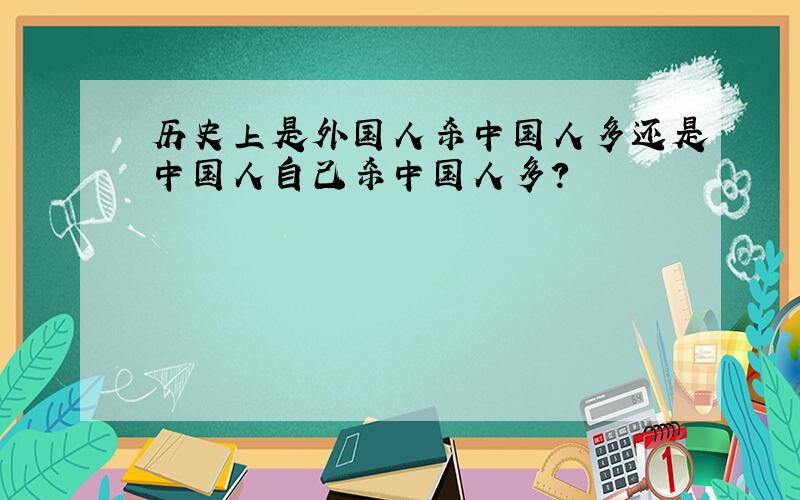 历史上是外国人杀中国人多还是中国人自己杀中国人多?